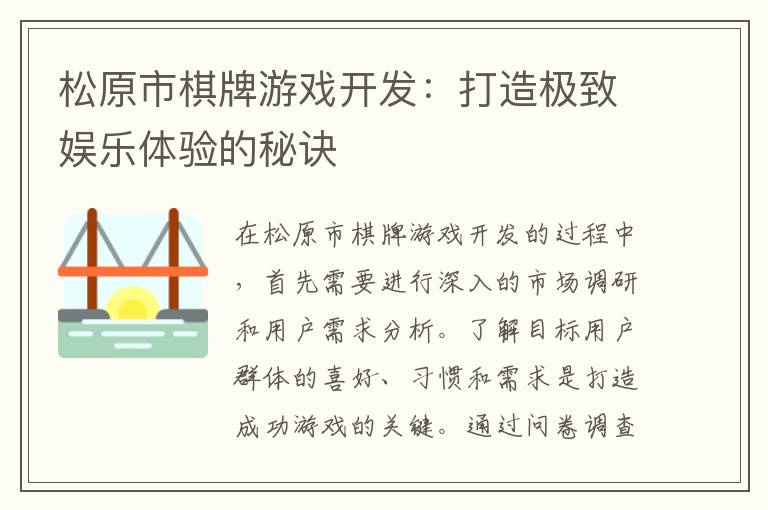 松原市棋牌游戏开发：打造极致娱乐体验的秘诀

在松原市棋牌游戏开发的过程中，首先需要进行深入的市场调研和用户需求分析。了解目标用户群体的喜好、习惯和需求是打造成功游戏的关键。通过问卷调查